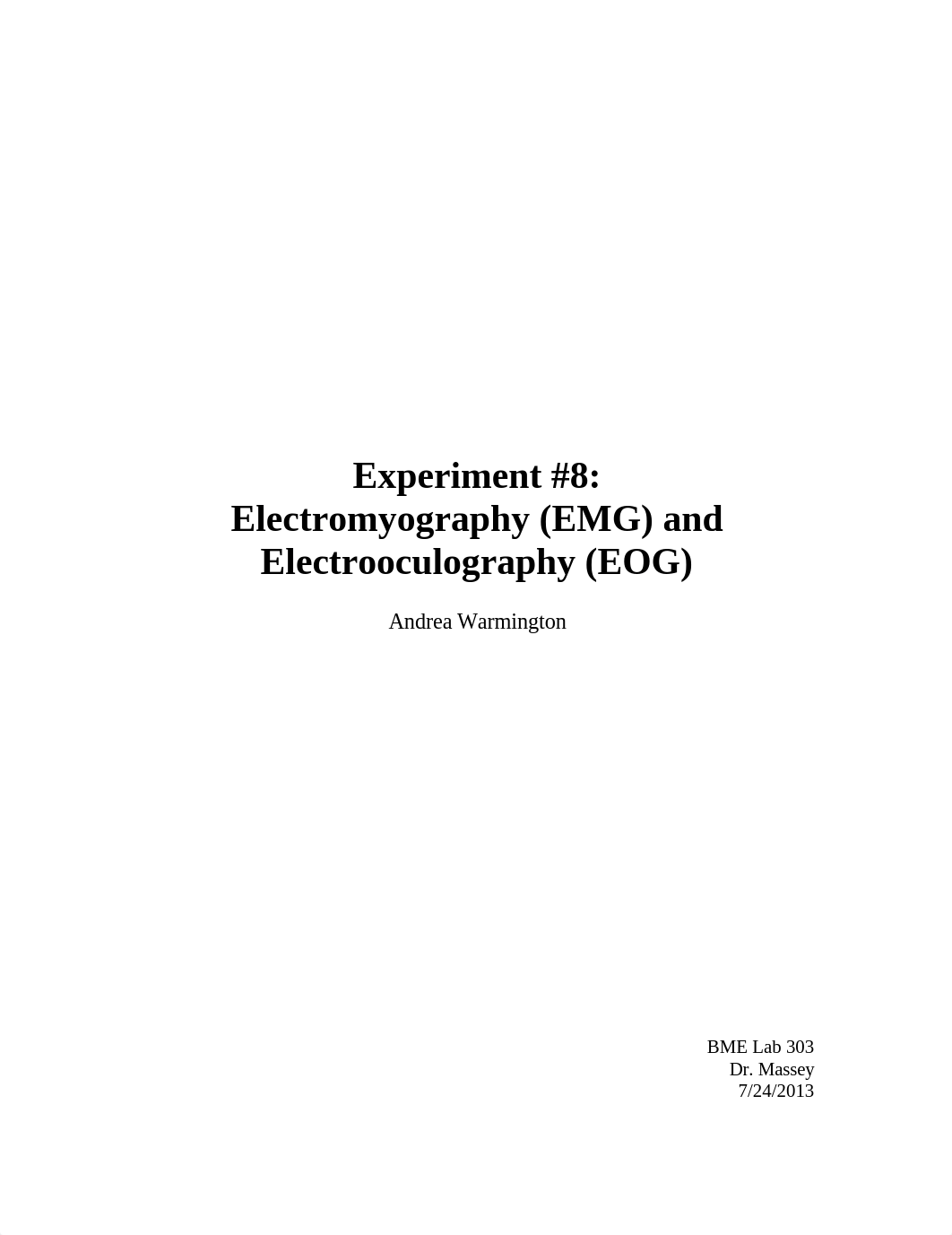 Experiment #8:
Electromyography (EMG) and Electrooculography (EOG)

Andrea Warmington

BME Lab 303
Dr. Massey
7/24/2013